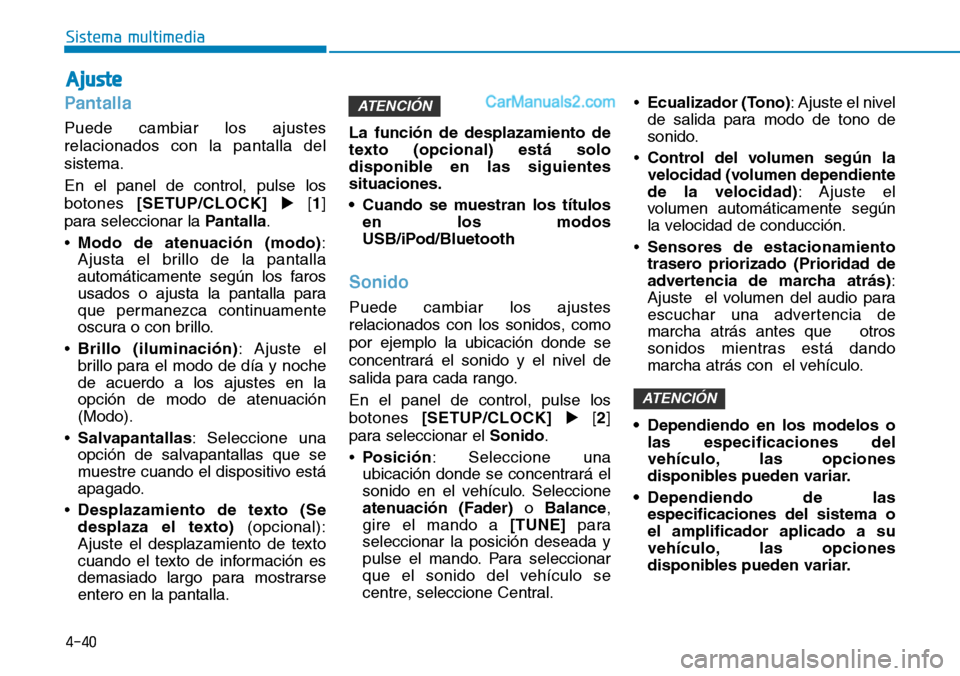 Sistema multimedia

Ajuste

Pantalla

Puede cambiar los ajustes relacionados con la pantalla del sistema.

En el panel de control, pulse los botones [SETUP/CLOCK] ▶ [1] para seleccionar la Pantalla.

• Modo de atenuación (modo): Ajusta el brillo de la pantalla automáticamente según los faros usados o ajusta la pantalla para que permanezca continuamente oscura o con brillo.

• Brillo (iluminación): Ajuste el brillo para el modo de día y noche de acuerdo a los ajustes en la opción de modo de atenuación (Modo).

• Salvapantallas: Seleccione una opción de salvapantallas que se muestre cuando el dispositivo está apagado.

• Desplazamiento de texto (Se desplaza el texto) (opcional): Ajuste el desplazamiento de texto cuando el texto de información es demasiado largo para mostrarse entero en la pantalla.

ATENCIÓN

CarManuals2.com

La función de desplazamiento de texto (opcional) está solo disponible en las siguientes situaciones.

• Cuando se muestran los títulos en los modos USB/iPod/Bluetooth

Sonido

Puede cambiar los ajustes relacionados con los sonidos, como por ejemplo la ubicación donde se concentrará el sonido y el nivel de salida para cada rango.

En el panel de control, pulse los botones [SETUP/CLOCK] ▶ [2] para seleccionar el Sonido.

• Posición: Seleccione una ubicación donde se concentrará el sonido en el vehículo. Seleccione atenuación (Fader) o Balance, gire el mando a [TUNE] para seleccionar la posición deseada y pulse el mando. Para seleccionar que el sonido del vehículo se centre, seleccione Central.

• Ecualizador (Tono): Ajuste el nivel de salida para modo de tono de sonido.

• Control del volumen según la velocidad (volumen dependiente de la velocidad): Ajuste el volumen automáticamente según la velocidad de conducción.

• Sensores de estacionamiento trasero priorizado (Prioridad de advertencia de marcha atrás): Ajuste el volumen del audio para escuchar una advertencia de marcha atrás antes que otros sonidos mientras está dando marcha atrás con el vehículo.

ATENCIÓN

• Dependiendo en los modelos o las especificaciones del vehículo, las opciones disponibles pueden variar.

• Dependiendo de las especificaciones del sistema o el amplificador aplicado a su vehículo, las opciones disponibles pueden variar.

4-40

carmanualsonline.info